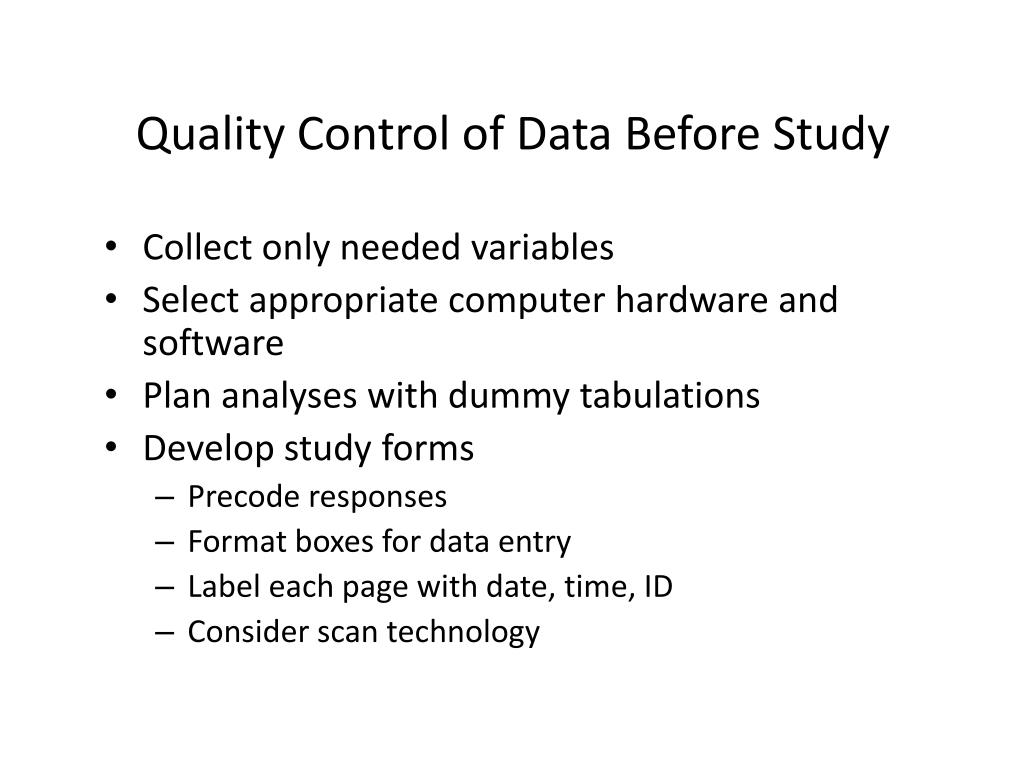 Quality Control of Data Before Study

• Collect only needed variables
• Select appropriate computer hardware and software
• Plan analyses with dummy tabulations
• Develop study forms
  – Precode responses
  – Format boxes for data entry
  – Label each page with date, time, ID
  – Consider scan technology